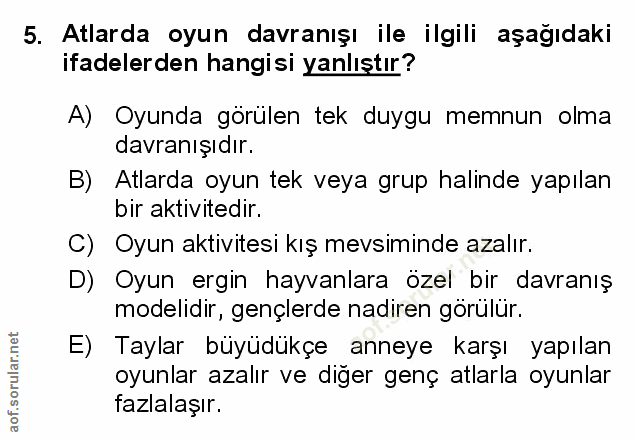 5. Atlarda oyun davranışı ile ilgili aşağıdaki ifadelerden hangisi yanlıştır?

A) Oyunda görülen tek duygu memnun olma davranışıdır.

B) Atlarda oyun tek veya grup halinde yapılan bir aktivitedir.

C) Oyun aktivitesi kış mevsiminde azalır.

D) Oyun ergin hayvanlara özel bir davranış modelidir, gençlerde nadiren görülür.

E) Taylar büyüdükçe anneye karşı yapılan oyunlar azalır ve diğer genç atlarla oyunlar fazlalaşır.

aof.sorular.net